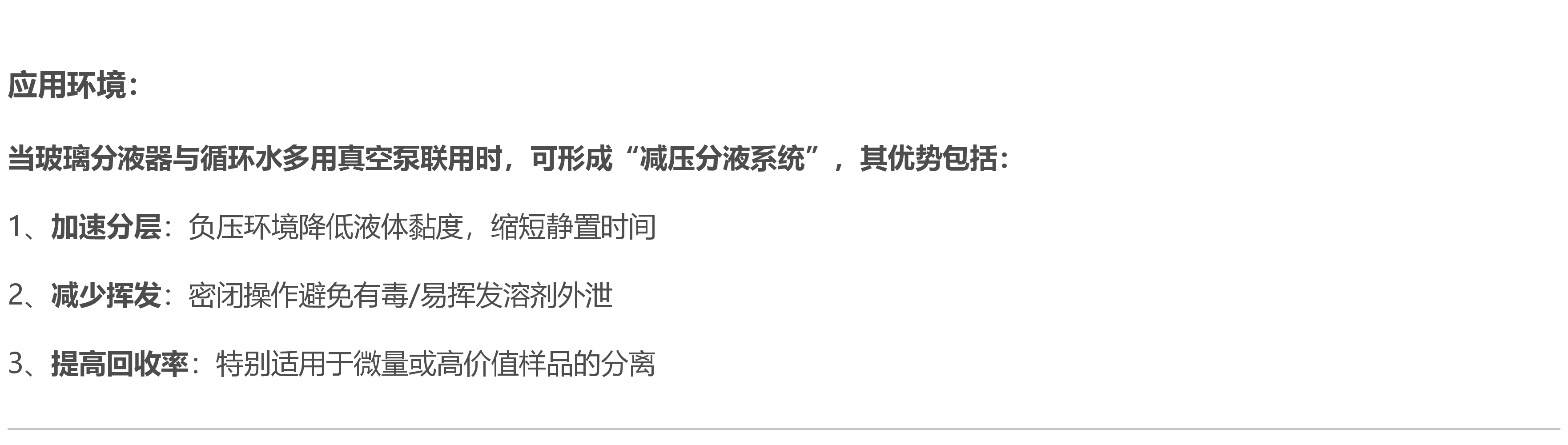 应用环境：

当玻璃分液器与循环水多用真空泵联用时，可形成“减压分液系统”，其优势包括：

1、加速分层：负压环境降低液体黏度，缩短静置时间

2、减少挥发：密闭操作避免有毒/易挥发溶剂外泄

3、提高回收率：特别适用于微量或高价值样品的分离